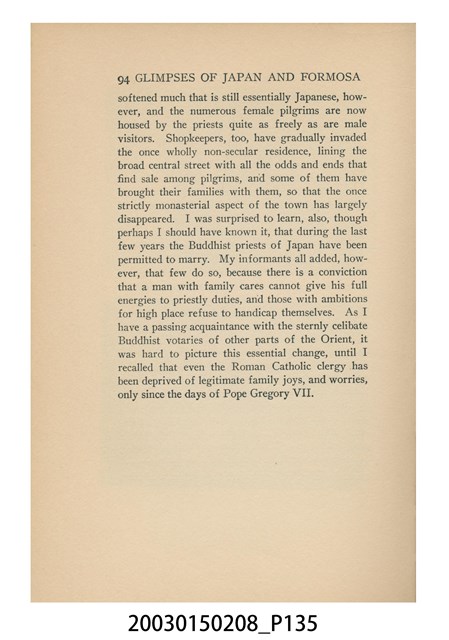 94 GLIMPSES OF JAPAN AND FORMOSA

softened much that is still essentially Japanese, however, and the numerous female pilgrims are now housed by the priests quite as freely as are male visitors. Shopkeepers, too, have gradually invaded the once wholly non-secular residence, lining the broad central street with all the odds and ends that find sale among pilgrims, and some of them have brought their families with them, so that the once strictly monasterial aspect of the town has largely disappeared. I was surprised to learn, also, though perhaps I should have known it, that during the last few years the Buddhist priests of Japan have been permitted to marry. My informants all added, however, that few do so, because there is a conviction that a man with family cares cannot give his full energies to priestly duties, and those with ambitions for high place refuse to handicap themselves. As I have a passing acquaintance with the sternly celibate Buddhist votaries of other parts of the Orient, it was hard to picture this essential change, until I recalled that even the Roman Catholic clergy has been deprived of legitimate family joys, and worries, only since the days of Pope Gregory VII.

20030150208_P135